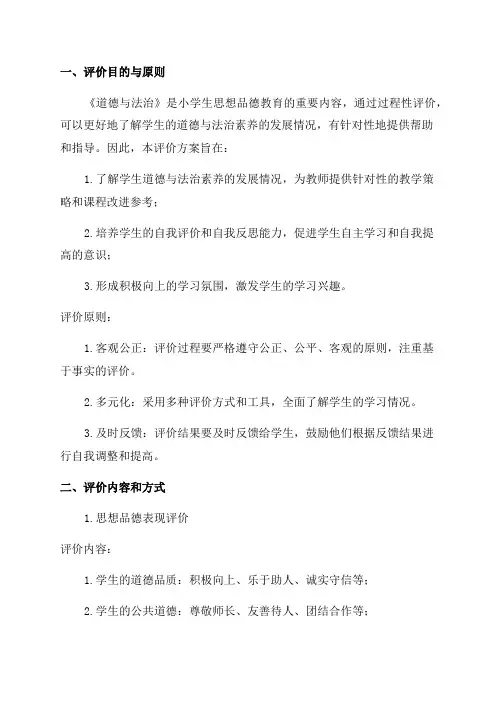 一、评价目的与原则

《道德与法治》是小学生思想品德教育的重要内容，通过过程性评价，可以更好地了解学生的道德与法治素养的发展情况，有针对性地提供帮助和指导。因此，本评价方案旨在：

1.了解学生道德与法治素养的发展情况，为教师提供针对性的教学策略和课程改进参考；

2.培养学生的自我评价和自我反思能力，促进学生自主学习和自我提高的意识；

3.形成积极向上的学习氛围，激发学生的学习兴趣。

评价原则：

1.客观公正：评价过程要严格遵守公正、公平、客观的原则，注重基于事实的评价。

2.多元化：采用多种评价方式和工具，全面了解学生的学习情况。

3.及时反馈：评价结果要及时反馈给学生，鼓励他们根据反馈结果进行自我调整和提高。

二、评价内容和方式

1.思想品德表现评价

评价内容：

1.学生的道德品质：积极向上、乐于助人、诚实守信等；

2.学生的公共道德：尊敬师长、友善待人、团结合作等；